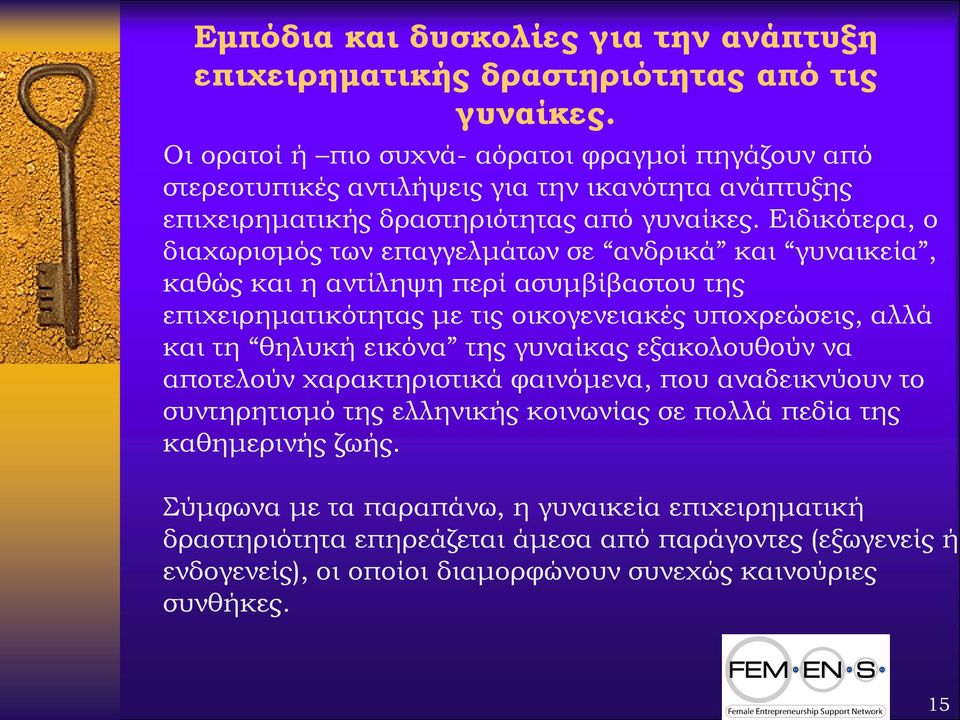 Εμπόδια και δυσκολίες για την ανάπτυξη επιχειρηματικής δραστηριότητας από τις γυναίκες.

Οι ορατοί ή –πιο συχνά- αόρατοι φραγμοί πηγάζουν από στερεοτυπικές αντιλήψεις για την ικανότητα ανάπτυξης επιχειρηματικής δραστηριότητας από γυναίκες. Ειδικότερα, ο διαχωρισμός των επαγγελμάτων σε “ανδρικά” και “γυναικεία”, καθώς και η αντίληψη περί ασυμβίβαστου της επιχειρηματικότητας με τις οικογενειακές υποχρεώσεις, αλλά και τη “θηλυκή εικόνα” της γυναίκας εξακολουθούν να αποτελούν χαρακτηριστικά φαινόμενα, που αναδεικνύουν το συντηρητισμό της ελληνικής κοινωνίας σε πολλά πεδία της καθημερινής ζωής.

Σύμφωνα με τα παραπάνω, η γυναικεία επιχειρηματική δραστηριότητα επηρεάζεται άμεσα από παράγοντες (εξωγενείς ή ενδογενείς), οι οποίοι διαμορφώνουν συνεχώς καινούριες συνθήκες.

FEM·EN·S
Female Entrepreneurship Support Network

15